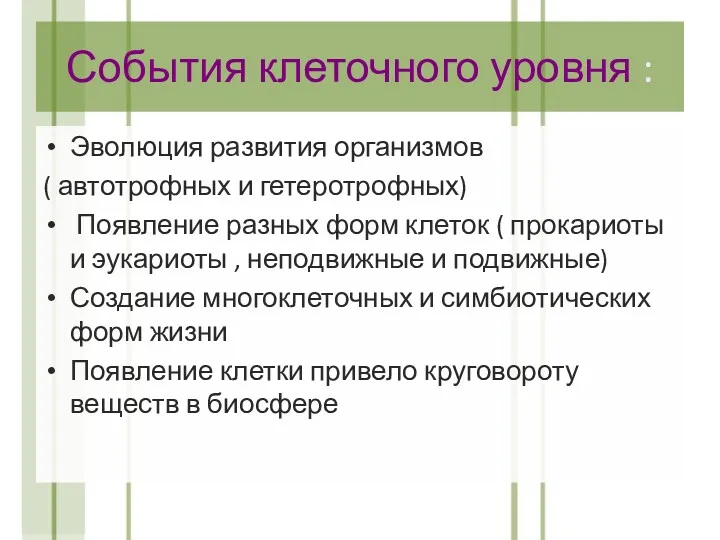 События клеточного уровня :

• Эволюция развития организмов
( автотрофных и гетеротрофных)
• Появление разных форм клеток ( прокариоты и эукариоты , неподвижные и подвижные)
• Создание многоклеточных и симбиотических форм жизни
• Появление клетки привело круговороту веществ в биосфере